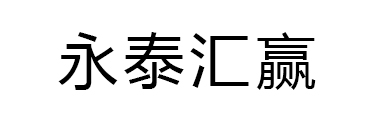 永泰汇赢